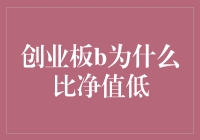 创业板b为什么比净值低